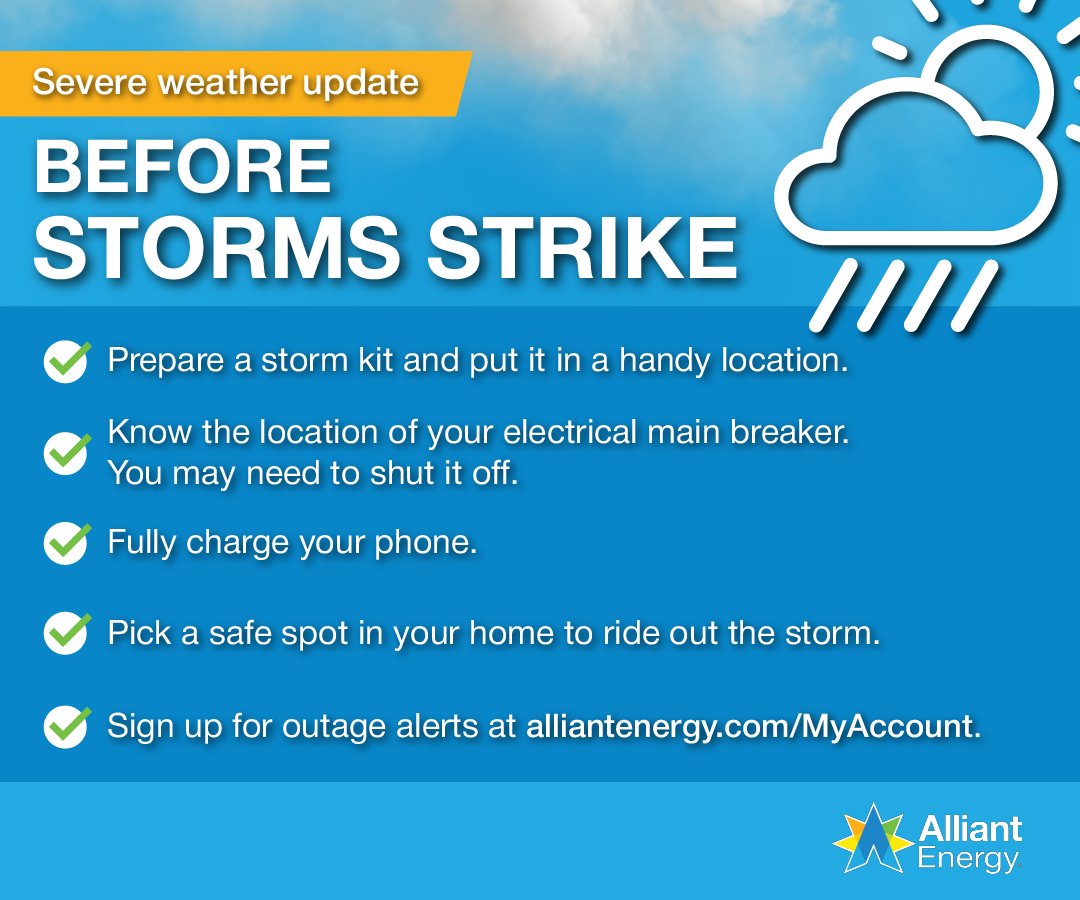 Severe weather update

BEFORE STORMS STRIKE

Prepare a storm kit and put it in a handy location.

Know the location of your electrical main breaker. You may need to shut it off.

Fully charge your phone.

Pick a safe spot in your home to ride out the storm.

Sign up for outage alerts at alliantenergy.com/MyAccount.

Alliant Energy